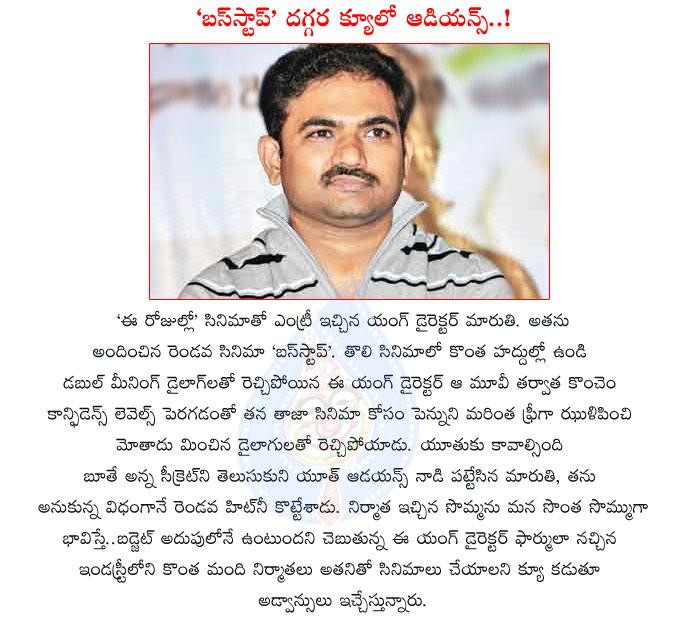 'బస్‌స్టాప్' దగ్గర క్యూలో ఆడియన్స్..!

'ఈ రోజుల్లో' సినిమాతో ఎంట్రీ ఇచ్చిన యంగ్ డైరెక్టర్ మారుతి. అతను అందించిన రెండవ సినిమా 'బస్‌స్టాప్'. తొలి సినిమాలో కొంత హద్దుల్లో ఉండి డబుల్ మీనింగ్ డైలాగ్‌లతో రెచ్చిపోయిన ఈ యంగ్ డైరెక్టర్ ఆ మూవీ తర్వాత కొంచెం కాన్ఫిడెన్స్ లెవెల్స్ పెరగడంతో తన తాజా సినిమా కోసం పెన్నుని మరింత ఫ్రీగా ఝుళిపించి మోతాదు మించిన డైలాగులతో రెచ్చిపోయాడు. యూతుకు కావాల్సింది బూతే అన్న సీక్రెట్‌ని తెలుసుకుని యూత్ ఆడియన్స్ నాడి పట్టేసిన మారుతి, తను అనుకున్న విధంగానే రెండవ హిట్‌నీ కొట్టేశాడు. నిర్మాత ఇచ్చిన సొమ్మును మన సొంత సొమ్ముగా భావిస్తే..బడ్జెట్ అదుపులోనే ఉంటుందని చెబుతున్న ఈ యంగ్ డైరెక్టర్ ఫార్ములా నచ్చిన ఇండస్ట్రీలోని కొంత మంది నిర్మాతలు అతనితో సినిమాలు చేయాలని క్యూ కడుతూ అడ్వాన్సులు ఇచ్చేస్తున్నారు.